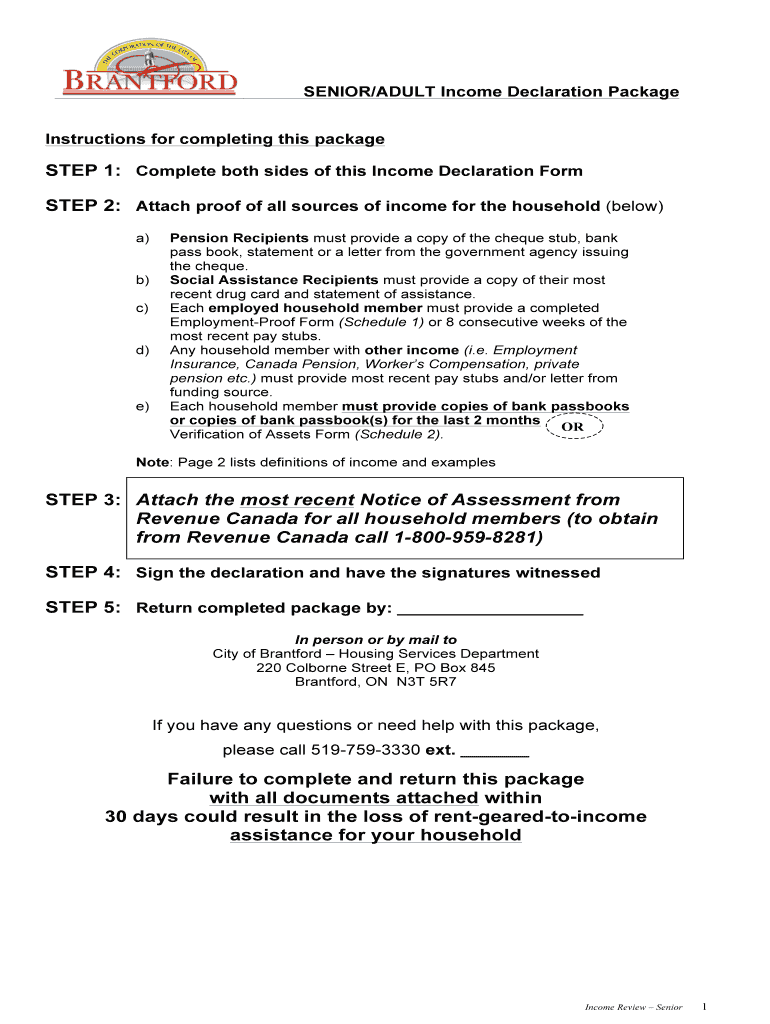 THE CORPORATION OF THE CITY OF
BRANTFORD

SENIOR/ADULT Income Declaration Package

Instructions for completing this package

STEP 1: Complete both sides of this Income Declaration Form

STEP 2: Attach proof of all sources of income for the household (below)

a) Pension Recipients must provide a copy of the cheque stub, bank pass book, statement or a letter from the government agency issuing the cheque.
b) Social Assistance Recipients must provide a copy of their most recent drug card and statement of assistance.
c) Each employed household member must provide a completed Employment-Proof Form (Schedule 1) or 8 consecutive weeks of the most recent pay stubs.
d) Any household member with other income (i.e. Employment Insurance, Canada Pension, Worker's Compensation, private pension etc.) must provide most recent pay stubs and/or letter from funding source.
e) Each household member must provide copies of bank passbooks or copies of bank passbook(s) for the last 2 months OR Verification of Assets Form (Schedule 2).

Note: Page 2 lists definitions of income and examples

STEP 3: Attach the most recent Notice of Assessment from Revenue Canada for all household members (to obtain from Revenue Canada call 1-800-959-8281)

STEP 4: Sign the declaration and have the signatures witnessed

STEP 5: Return completed package by: ____________________

In person or by mail to
City of Brantford – Housing Services Department
220 Colborne Street E, PO Box 845
Brantford, ON N3T 5R7

If you have any questions or need help with this package, please call 519-759-3330 ext. ________

Failure to complete and return this package with all documents attached within 30 days could result in the loss of rent-geared-to-income assistance for your household

Income Review – Senior 1